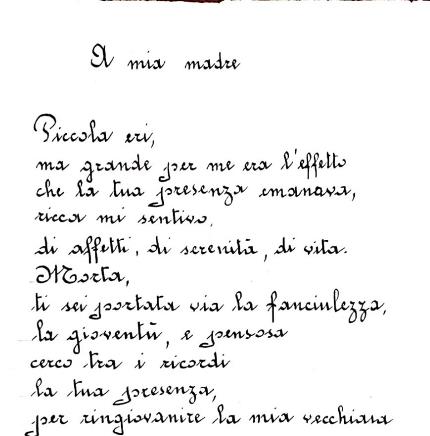 A mia madre

Piccola eri,
ma grande per me era l'effetto
che la tua presenza emanava,
ricca mi sentivo,
di affetti, di serenità, di vita.
Morta,
ti sei portata via la fanciulezza,
la gioventù, e pensosa
cerco tra i ricordi
la tua presenza,
per ringiovanire la mia vecchiaia